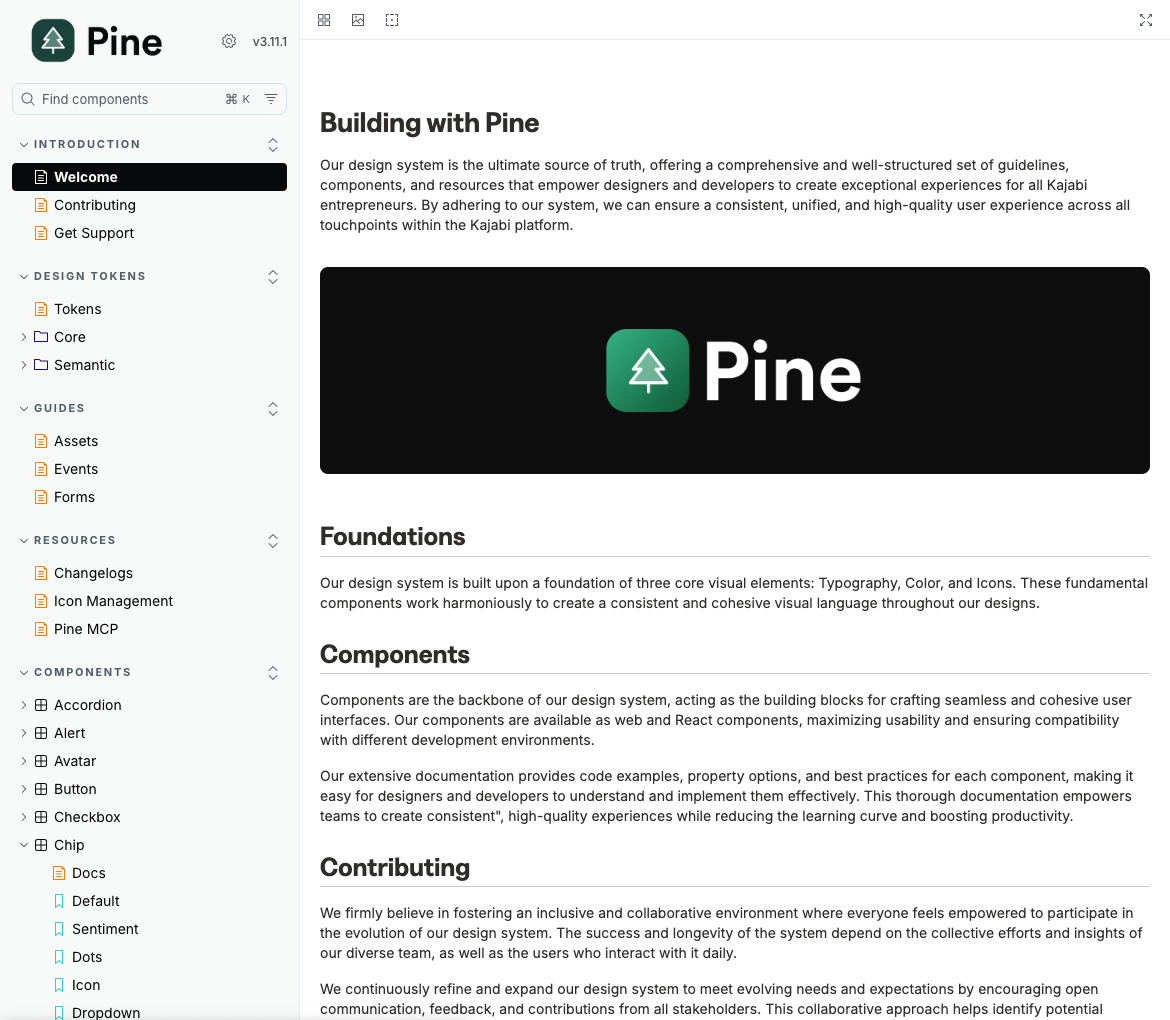 Pine

v3.11.1

Find components ⌘ K

INTRODUCTION

Welcome

Contributing

Get Support

DESIGN TOKENS

Tokens

Core

Semantic

GUIDES

Assets

Events

Forms

RESOURCES

Changelogs

Icon Management

Pine MCP

COMPONENTS

Accordion

Alert

Avatar

Button

Checkbox

Chip

Docs

Default

Sentiment

Dots

Icon

Dropdown

Building with Pine

Our design system is the ultimate source of truth, offering a comprehensive and well-structured set of guidelines, components, and resources that empower designers and developers to create exceptional experiences for all Kajabi entrepreneurs. By adhering to our system, we can ensure a consistent, unified, and high-quality user experience across all touchpoints within the Kajabi platform.

Pine

Foundations

Our design system is built upon a foundation of three core visual elements: Typography, Color, and Icons. These fundamental components work harmoniously to create a consistent and cohesive visual language throughout our designs.

Components

Components are the backbone of our design system, acting as the building blocks for crafting seamless and cohesive user interfaces. Our components are available as web and React components, maximizing usability and ensuring compatibility with different development environments.

Our extensive documentation provides code examples, property options, and best practices for each component, making it easy for designers and developers to understand and implement them effectively. This thorough documentation empowers teams to create consistent", high-quality experiences while reducing the learning curve and boosting productivity.

Contributing

We firmly believe in fostering an inclusive and collaborative environment where everyone feels empowered to participate in the evolution of our design system. The success and longevity of the system depend on the collective efforts and insights of our diverse team, as well as the users who interact with it daily.

We continuously refine and expand our design system to meet evolving needs and expectations by encouraging open communication, feedback, and contributions from all stakeholders. This collaborative approach helps identify potential